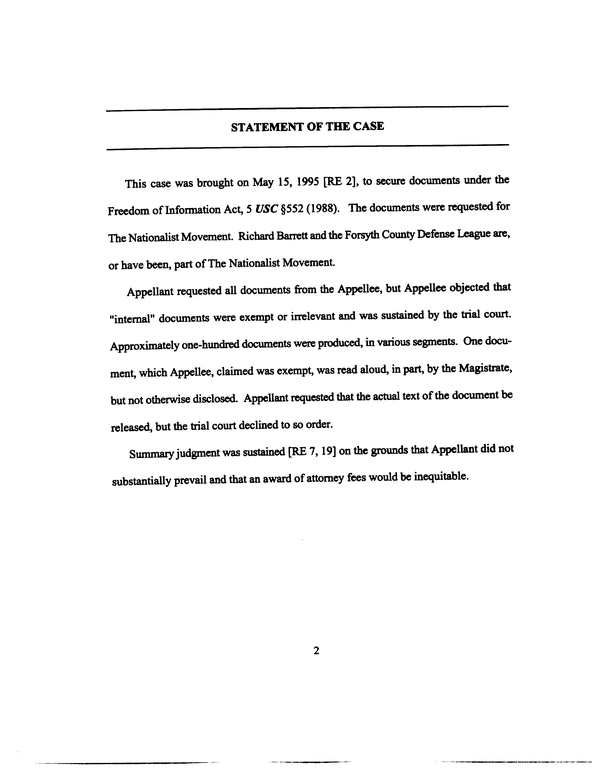 STATEMENT OF THE CASE

This case was brought on May 15, 1995 [RE 2], to secure documents under the Freedom of Information Act, 5 USC §552 (1988). The documents were requested for The Nationalist Movement. Richard Barrett and the Forsyth County Defense League are, or have been, part of The Nationalist Movement.

Appellant requested all documents from the Appellee, but Appellee objected that "internal" documents were exempt or irrelevant and was sustained by the trial court. Approximately one-hundred documents were produced, in various segments. One document, which Appellee, claimed was exempt, was read aloud, in part, by the Magistrate, but not otherwise disclosed. Appellant requested that the actual text of the document be released, but the trial court declined to so order.

Summary judgment was sustained [RE 7, 19] on the grounds that Appellant did not substantially prevail and that an award of attorney fees would be inequitable.

2